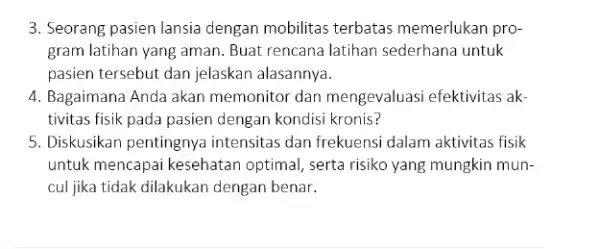 3. Seorang pasien lansia dengan mobilitas terbatas memerlukan program latihan yang aman. Buat rencana latihan sederhana untuk pasien tersebut dan jelaskan alasannya.
4. Bagaimana Anda akan memonitor dan mengevaluasi efektivitas aktivitas fisik pada pasien dengan kondisi kronis?
5. Diskusikan pentingnya intensitas dan frekuensi dalam aktivitas fisik untuk mencapai kesehatan optimal, serta risiko yang mungkin muncul jika tidak dilakukan dengan benar.